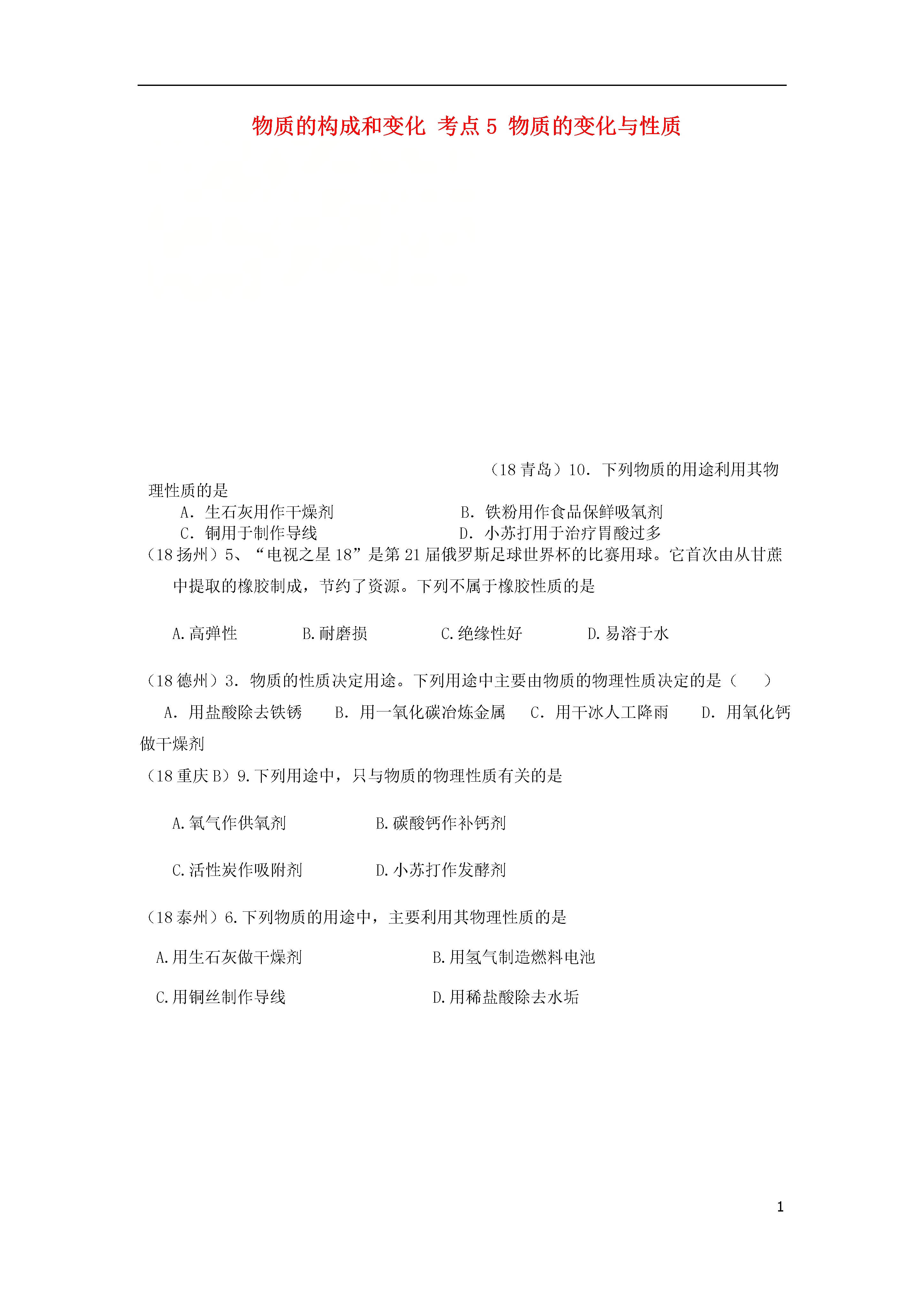 物质的构成和变化 考点 5 物质的变化与性质

（18 青岛）10. 下列物质的用途利用其物理性质的是

A. 生石灰用作干燥剂
B. 铁粉用作食品保鲜吸氧剂
C. 铜用于制作导线
D. 小苏打用于治疗胃酸过多

（18 扬州）5、“电视之星 18”是第 21 届俄罗斯足球世界杯的比赛用球。它首次由从甘蔗中提取的橡胶制成，节约了资源。下列不属于橡胶性质的是

A.高弹性　　B.耐磨损　　C.绝缘性好　　D.易溶于水

（18 德州）3. 物质的性质决定用途。下列用途中主要由物质的物理性质决定的是（　　）

A. 用盐酸除去铁锈　　B. 用一氧化碳冶炼金属　　C. 用干冰人工降雨　　D. 用氧化钙做干燥剂

（18 重庆 B）9.下列用途中，只与物质的物理性质有关的是

A.氧气作供氧剂
B.碳酸钙作补钙剂

C.活性炭作吸附剂
D.小苏打作发酵剂

（18 泰州）6.下列物质的用途中，主要利用其物理性质的是

A.用生石灰做干燥剂
B.用氢气制造燃料电池

C.用铜丝制作导线
D.用稀盐酸除去水垢

1